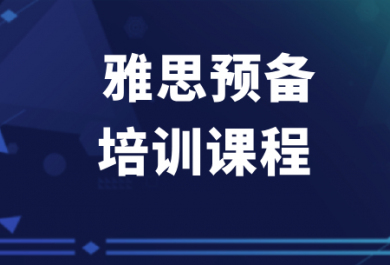 雅思预备
培训课程